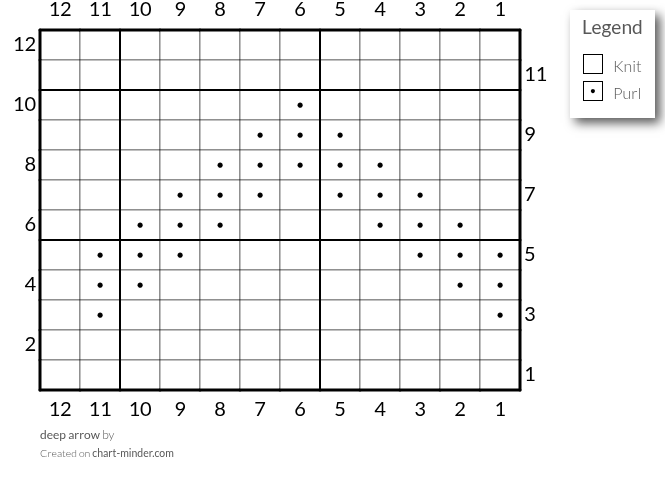 12 11 10 9 8 7 6 5 4 3 2 1

12
11
10
9
8
7
6
5
4
3
2
1

12 11 10 9 8 7 6 5 4 3 2 1

Legend
Knit
Purl

deep arrow by
Created on chart-minder.com